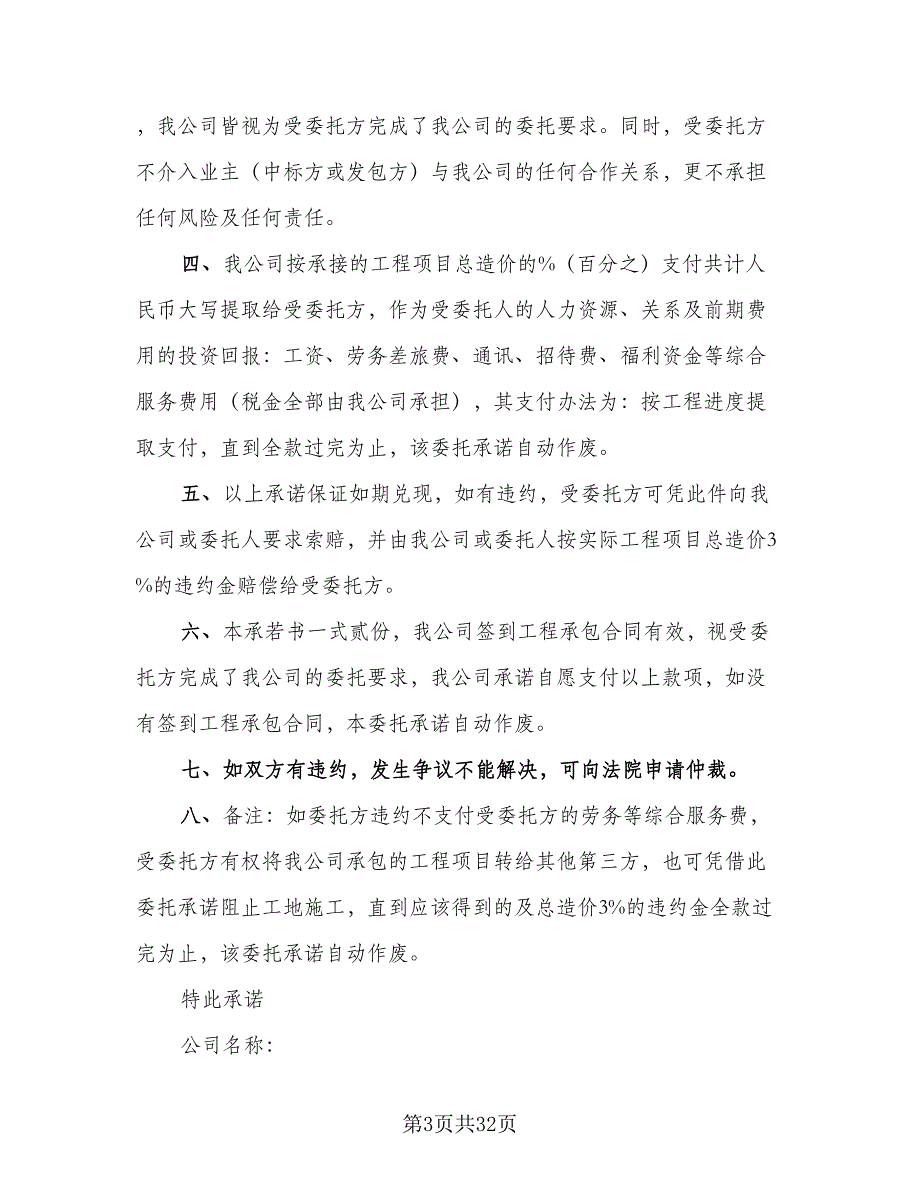 ，我公司皆视为受委托方完成了我公司的委托要求。同时，受委托方不介入业主（中标方或发包方）与我公司的任何合作关系，更不承担任何风险及任何责任。

四、我公司按承接的工程项目总造价的%（百分之）支付共计人民币大写提取给受委托方，作为受委托人的人力资源、关系及前期费用的投资回报：工资、劳务差旅费、通讯、招待费、福利资金等综合服务费用（税金全部由我公司承担），其支付办法为：按工程进度提取支付，直到全款过完为止，该委托承诺自动作废。

五、以上承诺保证如期兑现，如有违约，受委托方可凭此件向我公司或委托人要求索赔，并由我公司或委托人按实际工程项目总造价3%的违约金赔偿给受委托方。

六、本承若书一式贰份，我公司签到工程承包合同有效，视受委托方完成了我公司的委托要求，我公司承诺自愿支付以上款项，如没有签到工程承包合同，本委托承诺自动作废。

七、如双方有违约，发生争议不能解决，可向法院申请仲裁。

八、备注：如委托方违约不支付受委托方的劳务等综合服务费，受委托方有权将我公司承包的工程项目转给其他第三方，也可凭借此委托承诺阻止工地施工，直到应该得到的及总造价3%的违约金全款过完为止，该委托承诺自动作废。

特此承诺

公司名称：

第3页共32页